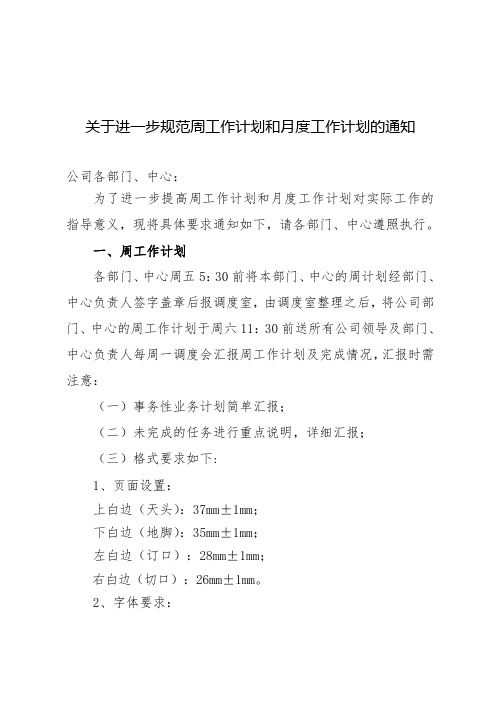 关于进一步规范周工作计划和月度工作计划的通知

公司各部门、中心：

为了进一步提高周工作计划和月度工作计划对实际工作的指导意义，现将具体要求通知如下，请各部门、中心遵照执行。

一、周工作计划

各部门、中心周五 5：30 前将本部门、中心的周计划经部门、中心负责人签字盖章后报调度室，由调度室整理之后，将公司部门、中心的周工作计划于周六 11：30 前送所有公司领导及部门、中心负责人每周一调度会汇报周工作计划及完成情况，汇报时需注意：

（一）事务性业务计划简单汇报；

（二）未完成的任务进行重点说明，详细汇报；

（三）格式要求如下：

1、页面设置：

上白边（天头）：37mm±1mm；

下白边（地脚）：35mm±1mm；

左白边（订口）：28mm±1mm；

右白边（切口）：26mm±1mm。

2、字体要求：